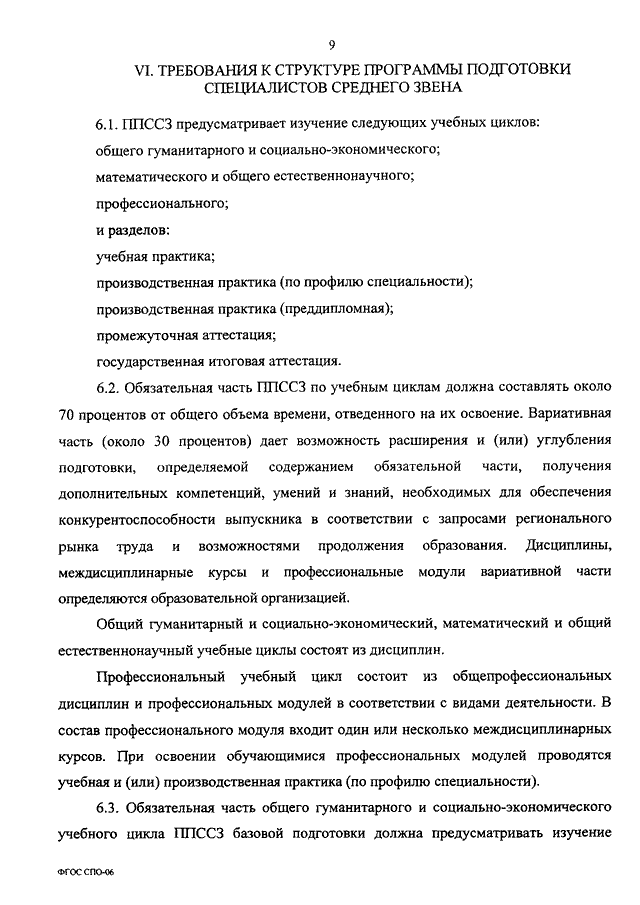 9

VI. ТРЕБОВАНИЯ К СТРУКТУРЕ ПРОГРАММЫ ПОДГОТОВКИ СПЕЦИАЛИСТОВ СРЕДНЕГО ЗВЕНА

6.1. ППССЗ предусматривает изучение следующих учебных циклов:

общего гуманитарного и социально-экономического;

математического и общего естественнонаучного;

профессионального;

и разделов:

учебная практика;

производственная практика (по профилю специальности);

производственная практика (преддипломная);

промежуточная аттестация;

государственная итоговая аттестация.

6.2. Обязательная часть ППССЗ по учебным циклам должна составлять около 70 процентов от общего объема времени, отведенного на их освоение. Вариативная часть (около 30 процентов) дает возможность расширения и (или) углубления подготовки, определяемой содержанием обязательной части, получения дополнительных компетенций, умений и знаний, необходимых для обеспечения конкурентоспособности выпускника в соответствии с запросами регионального рынка труда и возможностями продолжения образования. Дисциплины, междисциплинарные курсы и профессиональные модули вариативной части определяются образовательной организацией.

Общий гуманитарный и социально-экономический, математический и общий естественнонаучный учебные циклы состоят из дисциплин.

Профессиональный учебный цикл состоит из общепрофессиональных дисциплин и профессиональных модулей в соответствии с видами деятельности. В состав профессионального модуля входит один или несколько междисциплинарных курсов. При освоении обучающимися профессиональных модулей проводятся учебная и (или) производственная практика (по профилю специальности).

6.3. Обязательная часть общего гуманитарного и социально-экономического учебного цикла ППССЗ базовой подготовки должна предусматривать изучение

ФГОС СПО-06